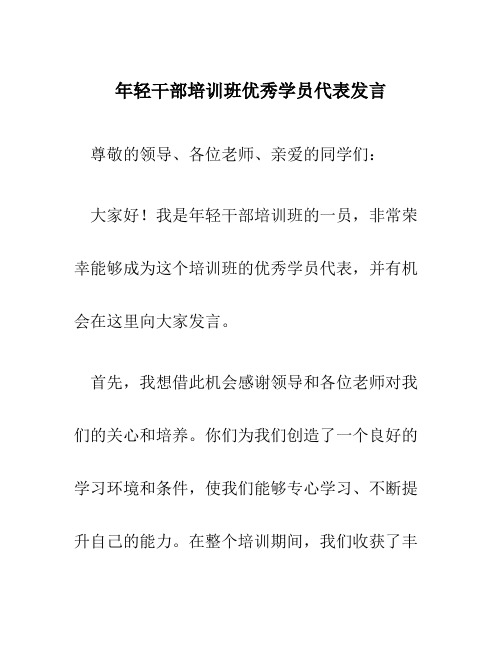 年轻干部培训班优秀学员代表发言

尊敬的领导、各位老师、亲爱的同学们：

大家好！我是年轻干部培训班的一员，非常荣幸能够成为这个培训班的优秀学员代表，并有机会在这里向大家发言。

首先，我想借此机会感谢领导和各位老师对我们的关心和培养。你们为我们创造了一个良好的学习环境和条件，使我们能够专心学习、不断提升自己的能力。在整个培训期间，我们收获了丰